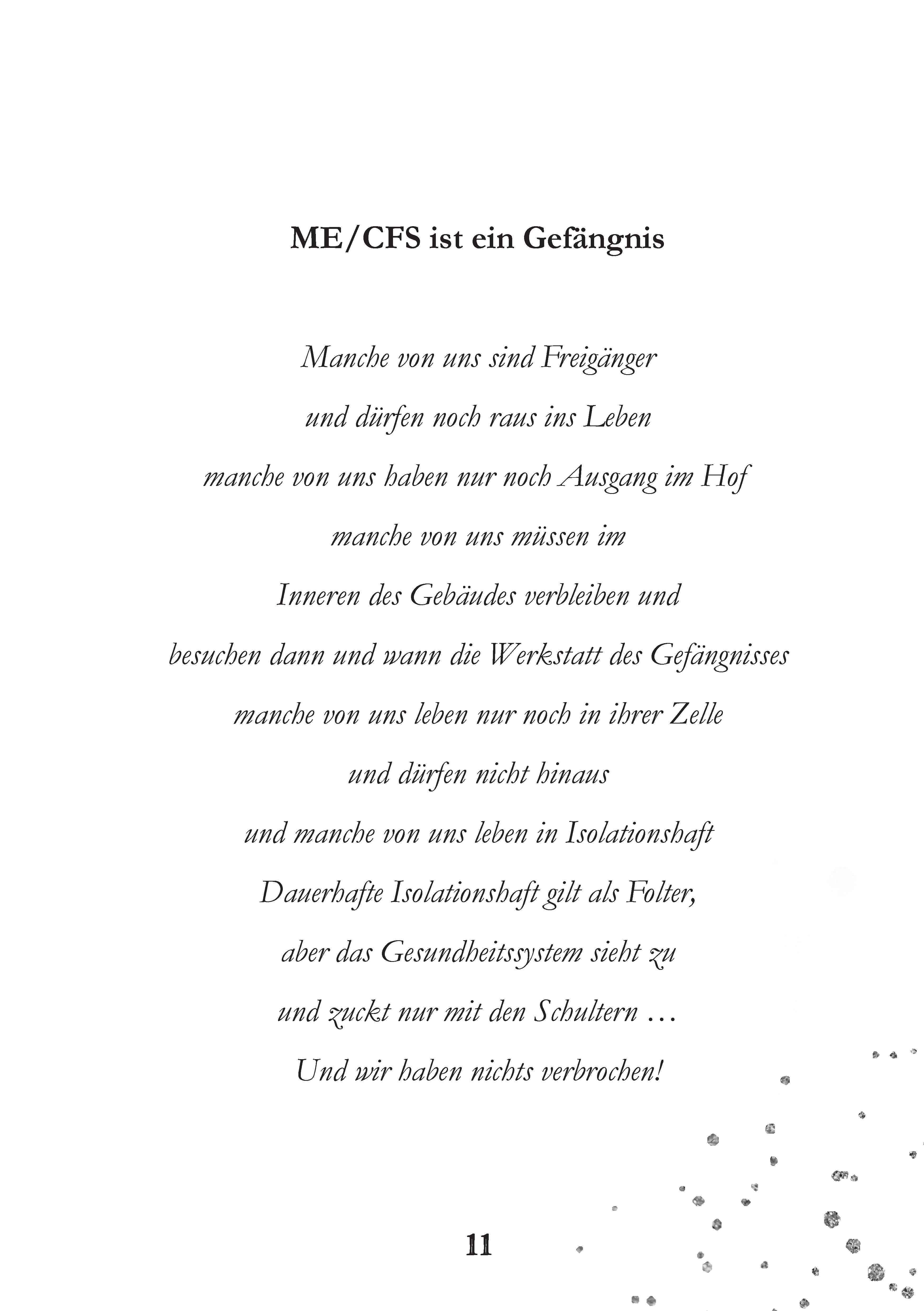 ME/CFS ist ein Gefängnis

Manche von uns sind Freigänger
und dürfen noch raus ins Leben
manche von uns haben nur noch Ausgang im Hof
manche von uns müssen im
Inneren des Gebäudes verbleiben und
besuchen dann und wann die Werkstatt des Gefängnisses
manche von uns leben nur noch in ihrer Zelle
und dürfen nicht hinaus
und manche von uns leben in Isolationshaft
Dauerhafte Isolationshaft gilt als Folter,
aber das Gesundheitssystem sieht zu
und zuckt nur mit den Schultern …
Und wir haben nichts verbrochen!

11